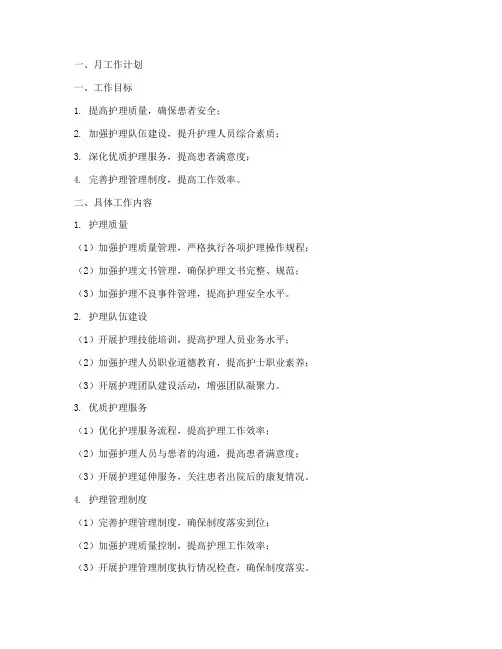 一、月工作计划

一、工作目标

1. 提高护理质量，确保患者安全；

2. 加强护理队伍建设，提升护理人员综合素质；

3. 深化优质护理服务，提高患者满意度；

4. 完善护理管理制度，提高工作效率。

二、具体工作内容

1. 护理质量

（1）加强护理质量管理，严格执行各项护理操作规程；

（2）加强护理文书管理，确保护理文书完整、规范；

（3）加强护理不良事件管理，提高护理安全水平。

2. 护理队伍建设

（1）开展护理技能培训，提高护理人员业务水平；

（2）加强护理人员职业道德教育，提高护士职业素养；

（3）开展护理团队建设活动，增强团队凝聚力。

3. 优质护理服务

（1）优化护理服务流程，提高护理工作效率；

（2）加强护理人员与患者的沟通，提高患者满意度；

（3）开展护理延伸服务，关注患者出院后的康复情况。

4. 护理管理制度

（1）完善护理管理制度，确保制度落实到位；

（2）加强护理质量控制，提高护理工作效率；

（3）开展护理管理制度执行情况检查，确保制度落实。